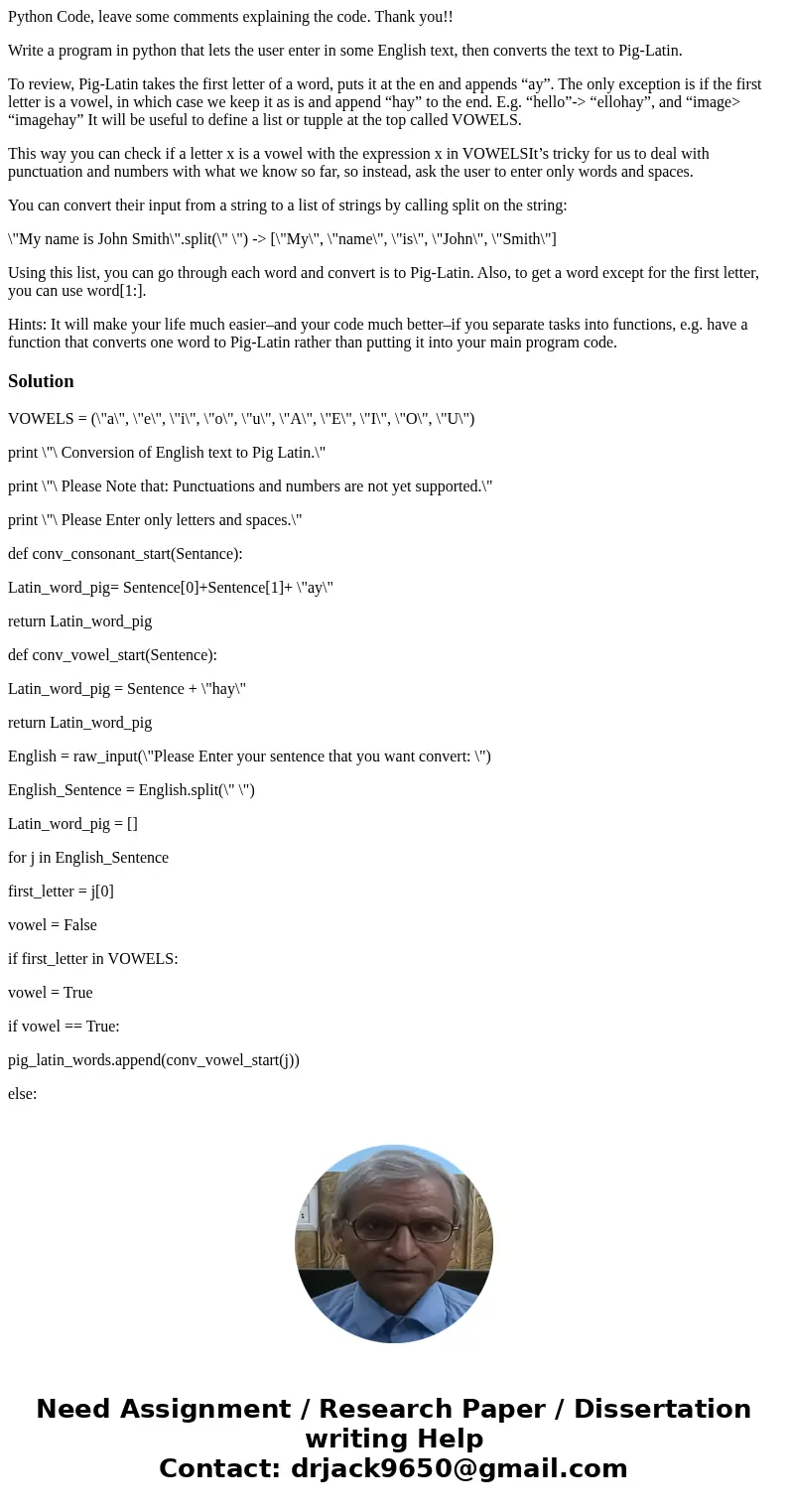 Python Code, leave some comments explaining the code. Thank you!!

Write a program in python that lets the user enter in some English text, then converts the text to Pig-Latin.

To review, Pig-Latin takes the first letter of a word, puts it at the en and appends “ay”. The only exception is if the first letter is a vowel, in which case we keep it as is and append “hay” to the end. E.g. “hello”-> “ellohay”, and “image> “imagehay” It will be useful to define a list or tupple at the top called VOWELS.

This way you can check if a letter x is a vowel with the expression x in VOWELSIt’s tricky for us to deal with punctuation and numbers with what we know so far, so instead, ask the user to enter only words and spaces.

You can convert their input from a string to a list of strings by calling split on the string:

\"My name is John Smith\".split(\" \") -> [\"My\", \"name\", \"is\", \"John\", \"Smith\"]

Using this list, you can go through each word and convert is to Pig-Latin. Also, to get a word except for the first letter, you can use word[1:].

Hints: It will make your life much easier–and your code much better–if you separate tasks into functions, e.g. have a function that converts one word to Pig-Latin rather than putting it into your main program code.

Solution

VOWELS = (\"a\", \"e\", \"i\", \"o\", \"u\", \"A\", \"E\", \"I\", \"O\", \"U\")

print \"\ Conversion of English text to Pig Latin.\"

print \"\ Please Note that: Punctuations and numbers are not yet supported.\"

print \"\ Please Enter only letters and spaces.\"

def conv_consonant_start(Sentance):

Latin_word_pig= Sentence[0]+Sentence[1]+ \"ay\"

return Latin_word_pig

def conv_vowel_start(Sentence):

Latin_word_pig = Sentence + \"hay\"

return Latin_word_pig

English = raw_input(\"Please Enter your sentence that you want convert: \")

English_Sentence = English.split(\" \")

Latin_word_pig = []

for j in English_Sentence

first_letter = j[0]

vowel = False

if first_letter in VOWELS:

vowel = True

if vowel == True:

pig_latin_words.append(conv_vowel_start(j))

else:

Need Assignment / Research Paper / Dissertation writing Help
Contact: drjack9650@gmail.com